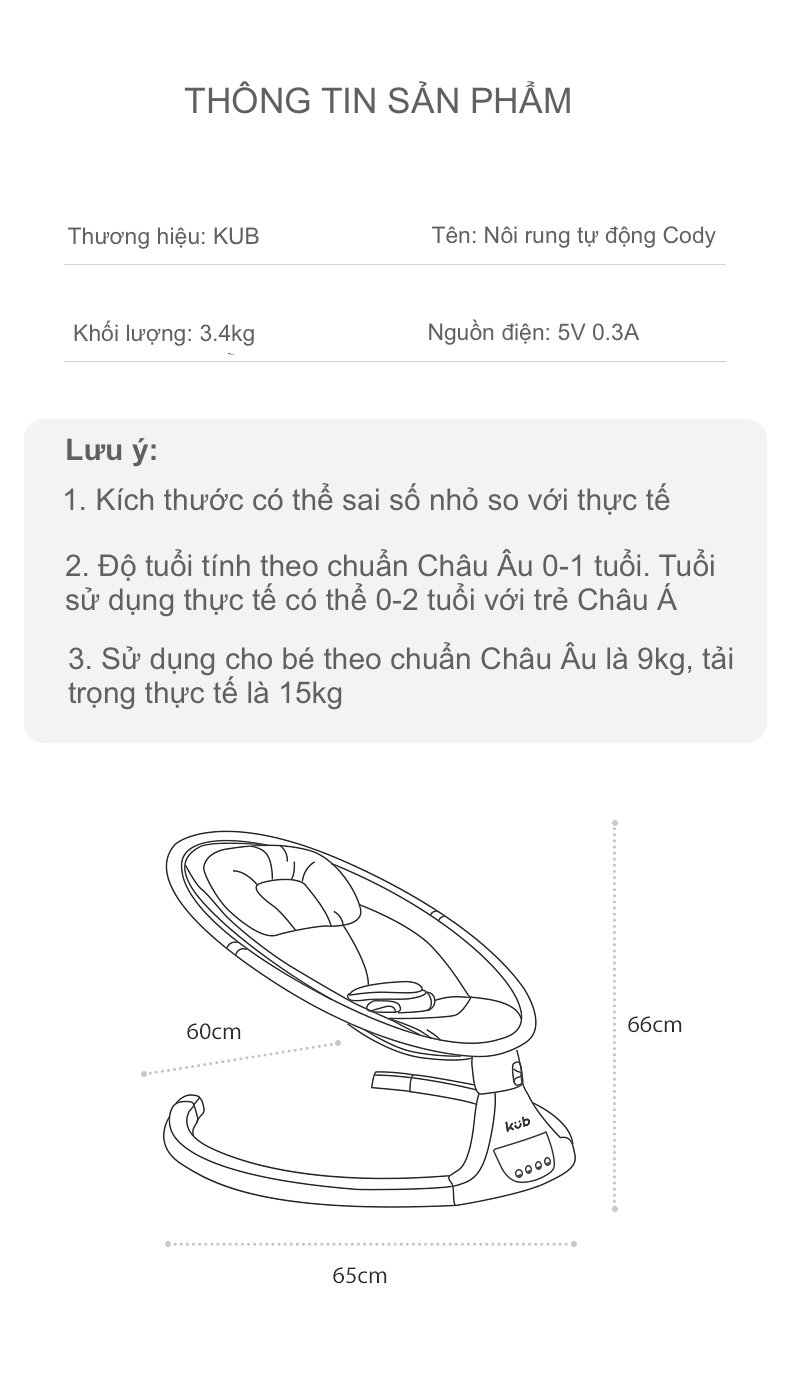 THÔNG TIN SẢN PHẨM

Thương hiệu: KUB

Tên: Nôi rung tự động Cody

Khối lượng: 3.4kg

Nguồn điện: 5V 0.3A

Lưu ý:

1. Kích thước có thể sai số nhỏ so với thực tế

2. Độ tuổi tính theo chuẩn Châu Âu 0-1 tuổi. Tuổi sử dụng thực tế có thể 0-2 tuổi với trẻ Châu Á

3. Sử dụng cho bé theo chuẩn Châu Âu là 9kg, tải trọng thực tế là 15kg

60cm

66cm

kub

65cm